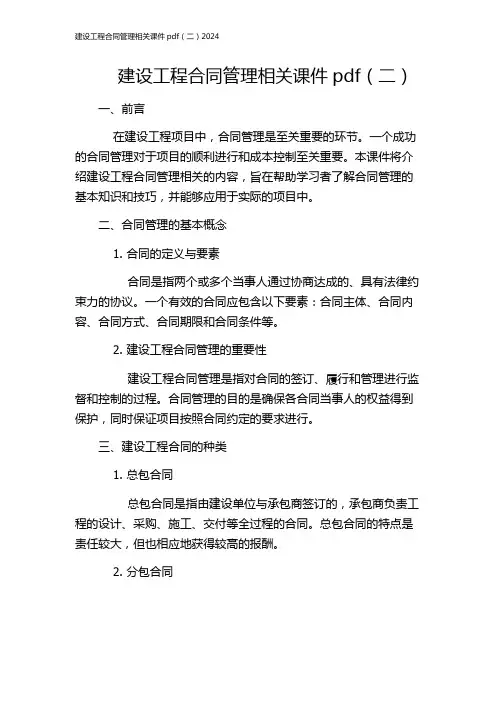 建设工程合同管理相关课件 pdf（二）2024

建设工程合同管理相关课件 pdf（二）

一、前言

在建设工程项目中，合同管理是至关重要的环节。一个成功的合同管理对于项目的顺利进行和成本控制至关重要。本课件将介绍建设工程合同管理相关的内容，旨在帮助学习者了解合同管理的基本知识和技巧，并能够应用于实际的项目中。

二、合同管理的基本概念

1. 合同的定义与要素

合同是指两个或多个当事人通过协商达成的、具有法律约束力的协议。一个有效的合同应包含以下要素：合同主体、合同内容、合同方式、合同期限和合同条件等。

2. 建设工程合同管理的重要性

建设工程合同管理是指对合同的签订、履行和管理进行监督和控制的过程。合同管理的目的是确保各合同当事人的权益得到保护，同时保证项目按照合同约定的要求进行。

三、建设工程合同的种类

1. 总包合同

总包合同是指由建设单位与承包商签订的，承包商负责工程的设计、采购、施工、交付等全过程的合同。总包合同的特点是责任较大，但也相应地获得较高的报酬。

2. 分包合同